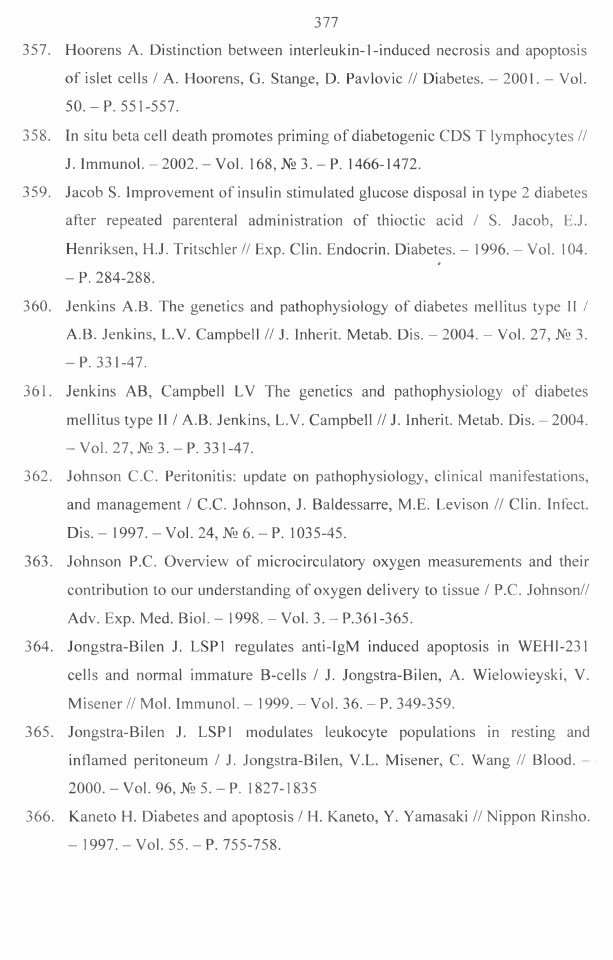 377

357. Hoorens A. Distinction between interleukin-1-induced necrosis and apoptosis of islet cells / A. Hoorens, G. Stange, D. Pavlovic // Diabetes. – 2001. – Vol. 50. – P. 551-557.

358. In situ beta cell death promotes priming of diabetogenic CDS T lymphocytes // J. Immunol. – 2002. – Vol. 168, № 3. – P. 1466-1472.

359. Jacob S. Improvement of insulin stimulated glucose disposal in type 2 diabetes after repeated parenteral administration of thioctic acid / S. Jacob, E.J. Henriksen, H.J. Tritschler // Exp. Clin. Endocrin. Diabetes. – 1996. – Vol. 104. – P. 284-288.

360. Jenkins A.B. The genetics and pathophysiology of diabetes mellitus type II / A.B. Jenkins, L.V. Campbell // J. Inherit. Metab. Dis. – 2004. – Vol. 27, № 3. – P. 331-47.

361. Jenkins AB, Campbell LV The genetics and pathophysiology of diabetes mellitus type II / A.B. Jenkins, L.V. Campbell // J. Inherit. Metab. Dis. – 2004. – Vol. 27, № 3. – P. 331-47.

362. Johnson C.C. Peritonitis: update on pathophysiology, clinical manifestations, and management / C.C. Johnson, J. Baldessarre, M.E. Levison // Clin. Infect. Dis. – 1997. – Vol. 24, № 6. – P. 1035-45.

363. Johnson P.C. Overview of microcirculatory oxygen measurements and their contribution to our understanding of oxygen delivery to tissue / P.C. Johnson// Adv. Exp. Med. Biol. – 1998. – Vol. 3. – P.361-365.

364. Jongstra-Bilen J. LSP1 regulates anti-IgM induced apoptosis in WEHI-231 cells and normal immature B-cells / J. Jongstra-Bilen, A. Wielowieyski, V. Misener // Mol. Immunol. – 1999. – Vol. 36. – P. 349-359.

365. Jongstra-Bilen J. LSP1 modulates leukocyte populations in resting and inflamed peritoneum / J. Jongstra-Bilen, V.L. Misener, C. Wang // Blood. – 2000. – Vol. 96, № 5. – P. 1827-1835

366. Kaneto H. Diabetes and apoptosis / H. Kaneto, Y. Yamasaki // Nippon Rinsho. – 1997. – Vol. 55. – P. 755-758.